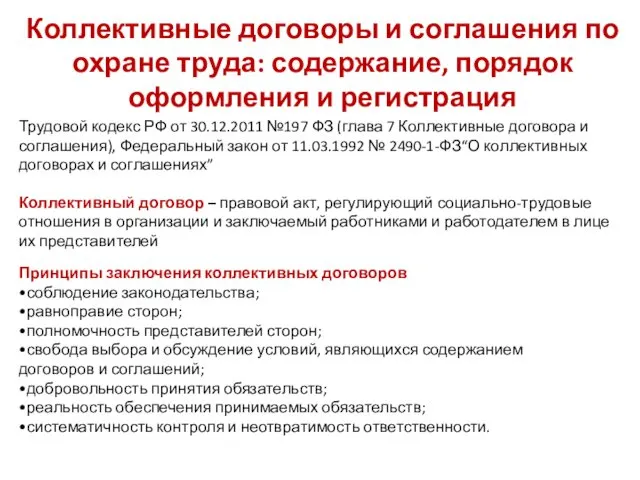 Коллективные договоры и соглашения по охране труда: содержание, порядок оформления и регистрация

Трудовой кодекс РФ от 30.12.2011 №197 ФЗ (глава 7 Коллективные договора и соглашения), Федеральный закон от 11.03.1992 № 2490-1-ФЗ“О коллективных договорах и соглашениях”

Коллективный договор – правовой акт, регулирующий социально-трудовые отношения в организации и заключаемый работниками и работодателем в лице их представителей

Принципы заключения коллективных договоров
•соблюдение законодательства;
•равноправие сторон;
•полномочность представителей сторон;
•свобода выбора и обсуждение условий, являющихся содержанием договоров и соглашений;
•добровольность принятия обязательств;
•реальность обеспечения принимаемых обязательств;
•систематичность контроля и неотвратимость ответственности.